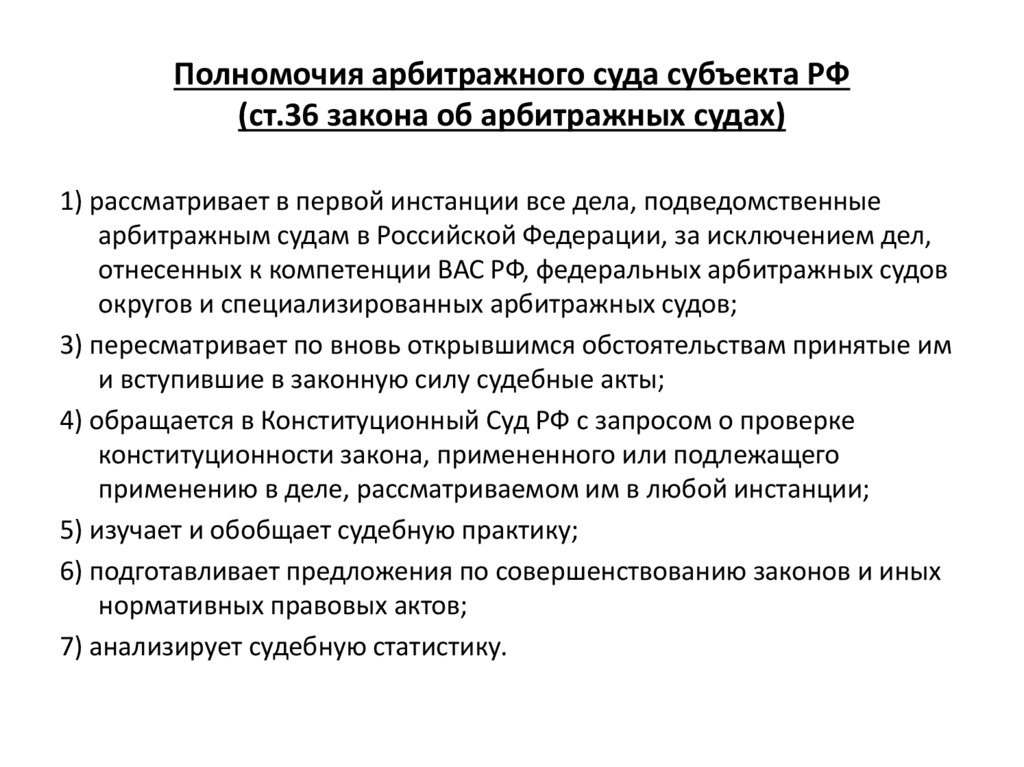 Полномочия арбитражного суда субъекта РФ (ст.36 закона об арбитражных судах)

1) рассматривает в первой инстанции все дела, подведомственные арбитражным судам в Российской Федерации, за исключением дел, отнесенных к компетенции ВАС РФ, федеральных арбитражных судов округов и специализированных арбитражных судов;

3) пересматривает по вновь открывшимся обстоятельствам принятые им и вступившие в законную силу судебные акты;

4) обращается в Конституционный Суд РФ с запросом о проверке конституционности закона, примененного или подлежащего применению в деле, рассматриваемом им в любой инстанции;

5) изучает и обобщает судебную практику;

6) подготавливает предложения по совершенствованию законов и иных нормативных правовых актов;

7) анализирует судебную статистику.